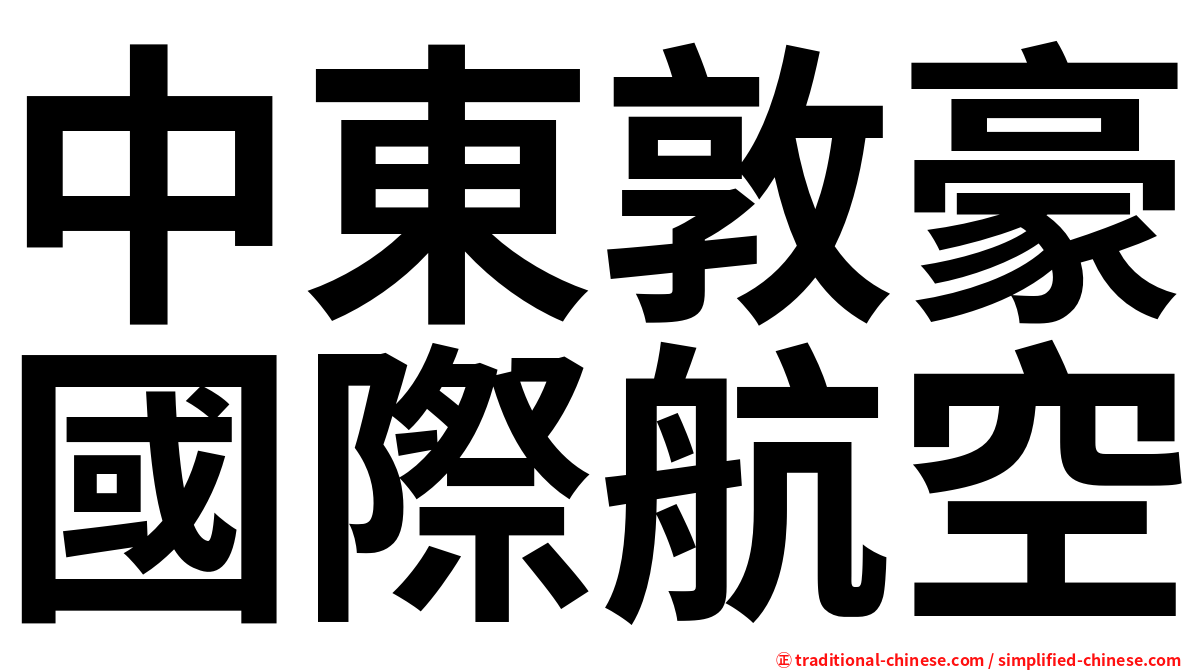 中東敦豪
國際航空

㊣ traditional-chinese.com / simplified-chinese.com